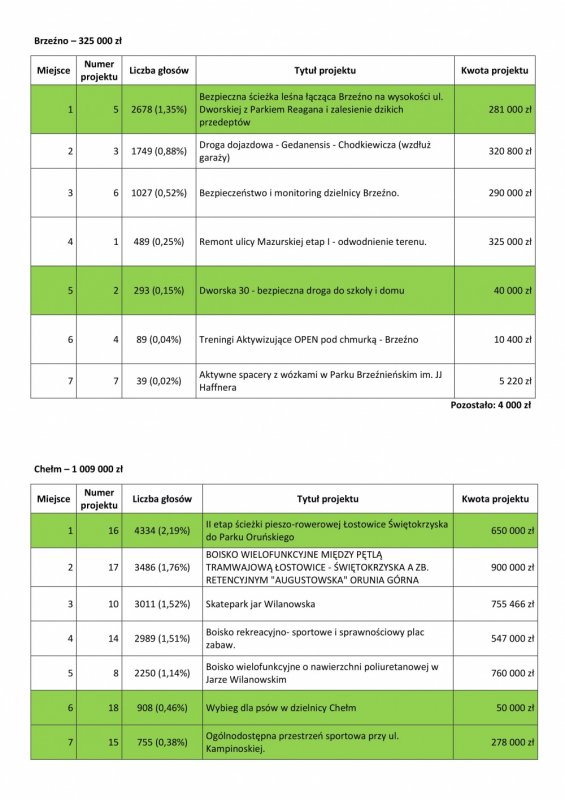 Brzeźno – 325 000 zł

| Miejsce | Numer projektu | Liczba głosów | Tytuł projektu | Kwota projektu |
|---|---|---|---|---|
| 1 | 5 | 2678 (1,35%) | Bezpieczna ścieżka leśna łącząca Brzeźno na wysokości ul. Dworskiej z Parkiem Reagana i zalesienie dzikich przedeptów | 281 000 zł |
| 2 | 3 | 1749 (0,88%) | Droga dojazdowa - Gedanensis - Chodkiewicza (wzdłuż garaży) | 320 800 zł |
| 3 | 6 | 1027 (0,52%) | Bezpieczeństwo i monitoring dzielnicy Brzeźno. | 290 000 zł |
| 4 | 1 | 489 (0,25%) | Remont ulicy Mazurskiej etap I - odwodnienie terenu. | 325 000 zł |
| 5 | 2 | 293 (0,15%) | Dworska 30 - bezpieczna droga do szkoły i domu | 40 000 zł |
| 6 | 4 | 89 (0,04%) | Treningi Aktywizujące OPEN pod chmurką - Brzeźno | 10 400 zł |
| 7 | 7 | 39 (0,02%) | Aktywne spacery z wózkami w Parku Brzeźnieńskim im. JJ Haffnera | 5 220 zł |

Pozostało: 4 000 zł

Chełm – 1 009 000 zł

| Miejsce | Numer projektu | Liczba głosów | Tytuł projektu | Kwota projektu |
|---|---|---|---|---|
| 1 | 16 | 4334 (2,19%) | II etap ścieżki pieszo-rowerowej Łostowice Świętokrzyska do Parku Oruńskiego | 650 000 zł |
| 2 | 17 | 3486 (1,76%) | BOISKO WIELOFUNKCYJNE MIĘDZY PĘTLĄ TRAMWAJOWĄ ŁOSTOWICE - ŚWIĘTOKRZYSKA A ZB. RETENCYJNYM "AUGUSTOWSKA" ORUNIA GÓRNA | 900 000 zł |
| 3 | 10 | 3011 (1,52%) | Skatepark jar Wilanowska | 755 466 zł |
| 4 | 14 | 2989 (1,51%) | Boisko rekreacyjno- sportowe i sprawnościowy plac zabaw. | 547 000 zł |
| 5 | 8 | 2250 (1,14%) | Boisko wielofunkcyjne o nawierzchni poliuretanowej w Jarze Wilanowskim | 760 000 zł |
| 6 | 18 | 908 (0,46%) | Wybieg dla psów w dzielnicy Chełm | 50 000 zł |
| 7 | 15 | 755 (0,38%) | Ogólnodostępna przestrzeń sportowa przy ul. Kampinoskiej. | 278 000 zł |